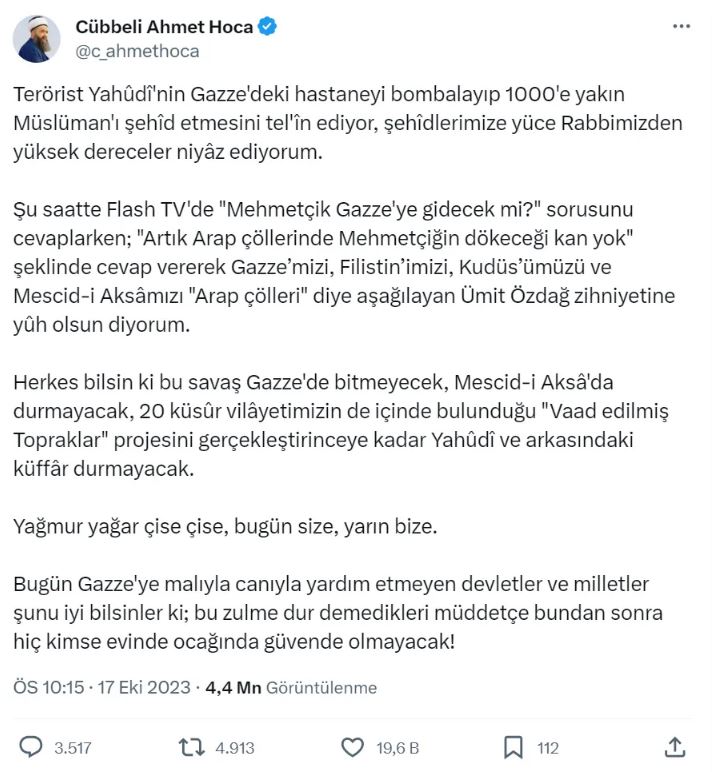 Cübbeli Ahmet Hoca
@c_ahmethoca

Terörist Yahûdî'nin Gazze'deki hastaneyi bombalayıp 1000'e yakın Müslüman'ı şehîd etmesini tel'în ediyor, şehîdlerimize yüce Rabbimizden yüksek dereceler niyâz ediyorum.

Şu saatte Flash TV'de "Mehmetçik Gazze'ye gidecek mi?" sorusunu cevaplarken; "Artık Arap çöllerinde Mehmetçiğin dökeceği kan yok" şeklinde cevap vererek Gazze'mizi, Filistin'imizi, Kudüs'ümüzü ve Mescid-i Aksâmızı "Arap çölleri" diye aşağılayan Ümit Özdağ zihniyetine yûh olsun diyorum.

Herkes bilsin ki bu savaş Gazze'de bitmeyecek, Mescid-i Aksâ'da durmayacak, 20 küsûr vilâyetimizin de içinde bulunduğu "Vaad edilmiş Topraklar" projesini gerçekleştirinceye kadar Yahûdî ve arkasındaki küffâr durmayacak.

Yağmur yağar çise çise, bugün size, yarın bize.

Bugün Gazze'ye malıyla canıyla yardım etmeyen devletler ve milletler şunu iyi bilsinler ki; bu zulme dur demedikleri müddetçe bundan sonra hiç kimse evinde ocağında güvende olmayacak!

ÖS 10:15 · 17 Eki 2023 · 4,4 Mn Görüntülenme

3.517 4.913 19,6 B 112